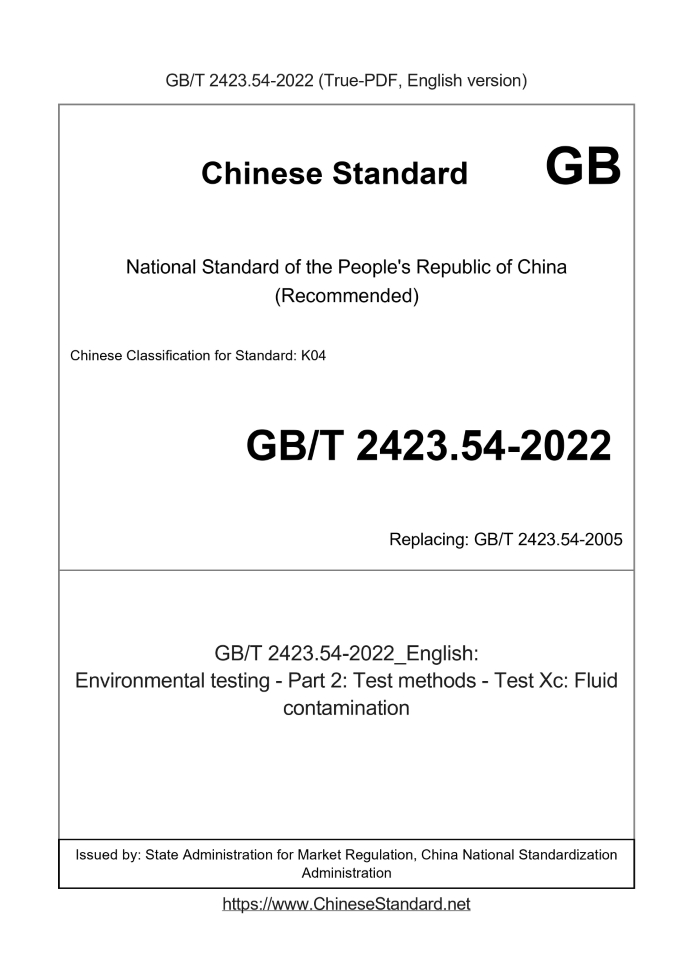 GB/T 2423.54-2022 (True-PDF, English version)

Chinese Standard GB

National Standard of the People's Republic of China (Recommended)

Chinese Classification for Standard: K04

GB/T 2423.54-2022

Replacing: GB/T 2423.54-2005

GB/T 2423.54-2022_English: Environmental testing - Part 2: Test methods - Test Xc: Fluid contamination

Issued by: State Administration for Market Regulation, China National Standardization Administration

https://www.ChineseStandard.net